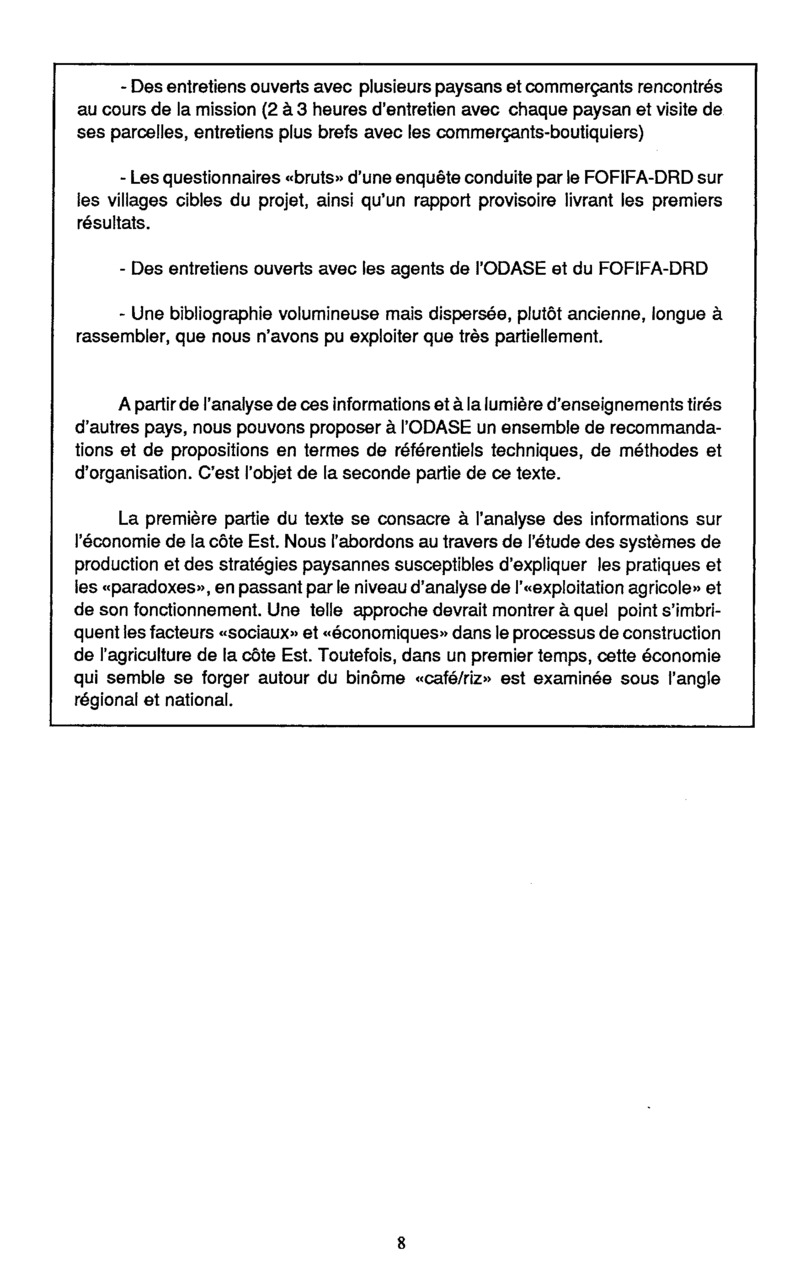 - Des entretiens ouverts avec plusieurs paysans et commerçants rencontrés au cours de la mission (2 à 3 heures d'entretien avec chaque paysan et visite de ses parcelles, entretiens plus brefs avec les commerçants-boutiquiers)

- Les questionnaires «bruts» d'une enquête conduite par le FOFIFA-DRD sur les villages cibles du projet, ainsi qu'un rapport provisoire livrant les premiers résultats.

- Des entretiens ouverts avec les agents de l'ODASE et du FOFIFA-DRD

- Une bibliographie volumineuse mais dispersée, plutôt ancienne, longue à rassembler, que nous n'avons pu exploiter que très partiellement.

A partir de l'analyse de ces informations et à la lumière d'enseignements tirés d'autres pays, nous pouvons proposer à l'ODASE un ensemble de recommandations et de propositions en termes de référentiels techniques, de méthodes et d'organisation. C'est l'objet de la seconde partie de ce texte.

La première partie du texte se consacre à l'analyse des informations sur l'économie de la côte Est. Nous l'abordons au travers de l'étude des systèmes de production et des stratégies paysannes susceptibles d'expliquer les pratiques et les «paradoxes», en passant par le niveau d'analyse de l'«exploitation agricole» et de son fonctionnement. Une telle approche devrait montrer à quel point s'imbriquent les facteurs «sociaux» et «économiques» dans le processus de construction de l'agriculture de la côte Est. Toutefois, dans un premier temps, cette économie qui semble se forger autour du binôme «café/riz» est examinée sous l'angle régional et national.

8